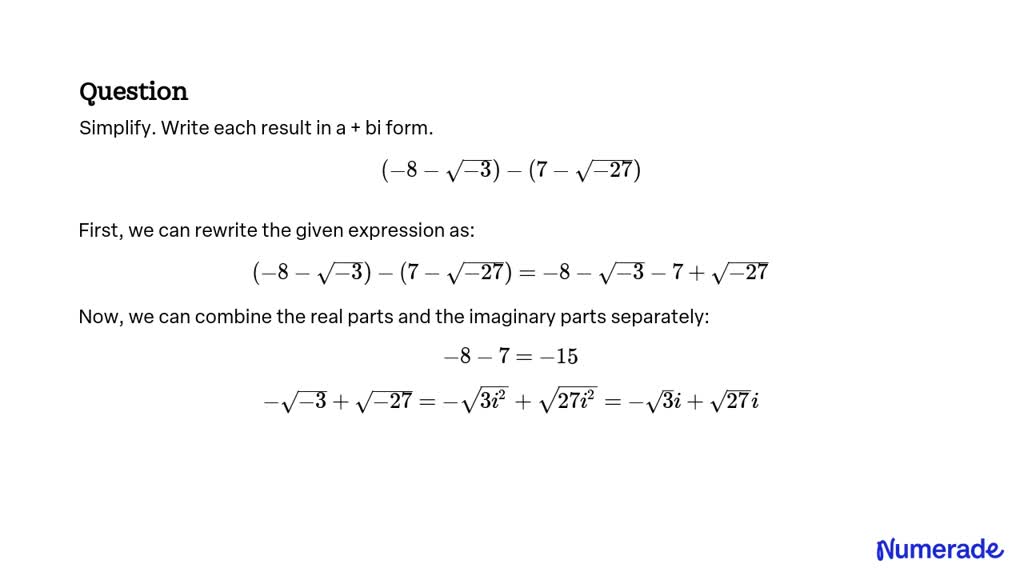 Question

Simplify. Write each result in a + bi form.

$(-8-\sqrt{-3})-(7-\sqrt{-27})$

First, we can rewrite the given expression as:

$(-8-\sqrt{-3})-(7-\sqrt{-27})=-8-\sqrt{-3}-7+\sqrt{-27}$

Now, we can combine the real parts and the imaginary parts separately:

$-8-7=-15$

$-\sqrt{-3}+\sqrt{-27}=-\sqrt{3i^2}+\sqrt{27i^2}=-\sqrt{3}i+\sqrt{27}i$

Numerade